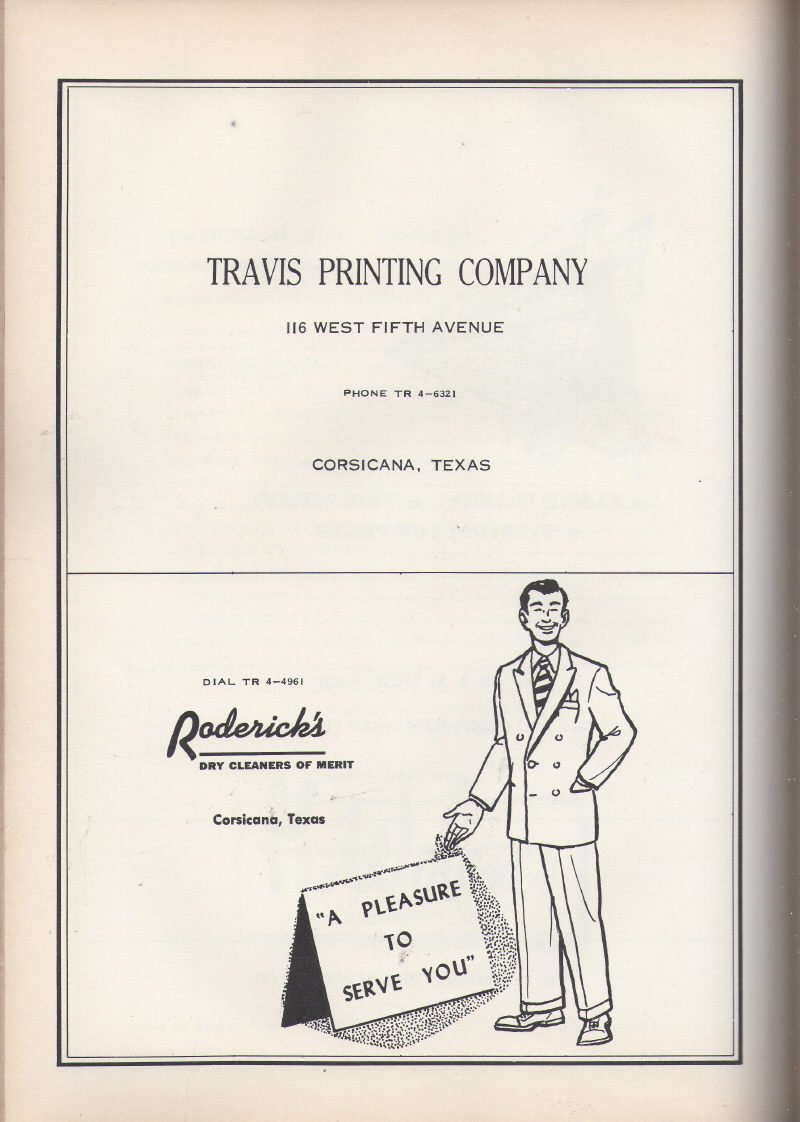 TRAVIS PRINTING COMPANY

116 WEST FIFTH AVENUE

PHONE TR 4-6321

CORSICANA, TEXAS

DIAL TR 4-4961

Roderick's

DRY CLEANERS OF MERIT

Corsicana, Texas

"A PLEASURE TO SERVE YOU"